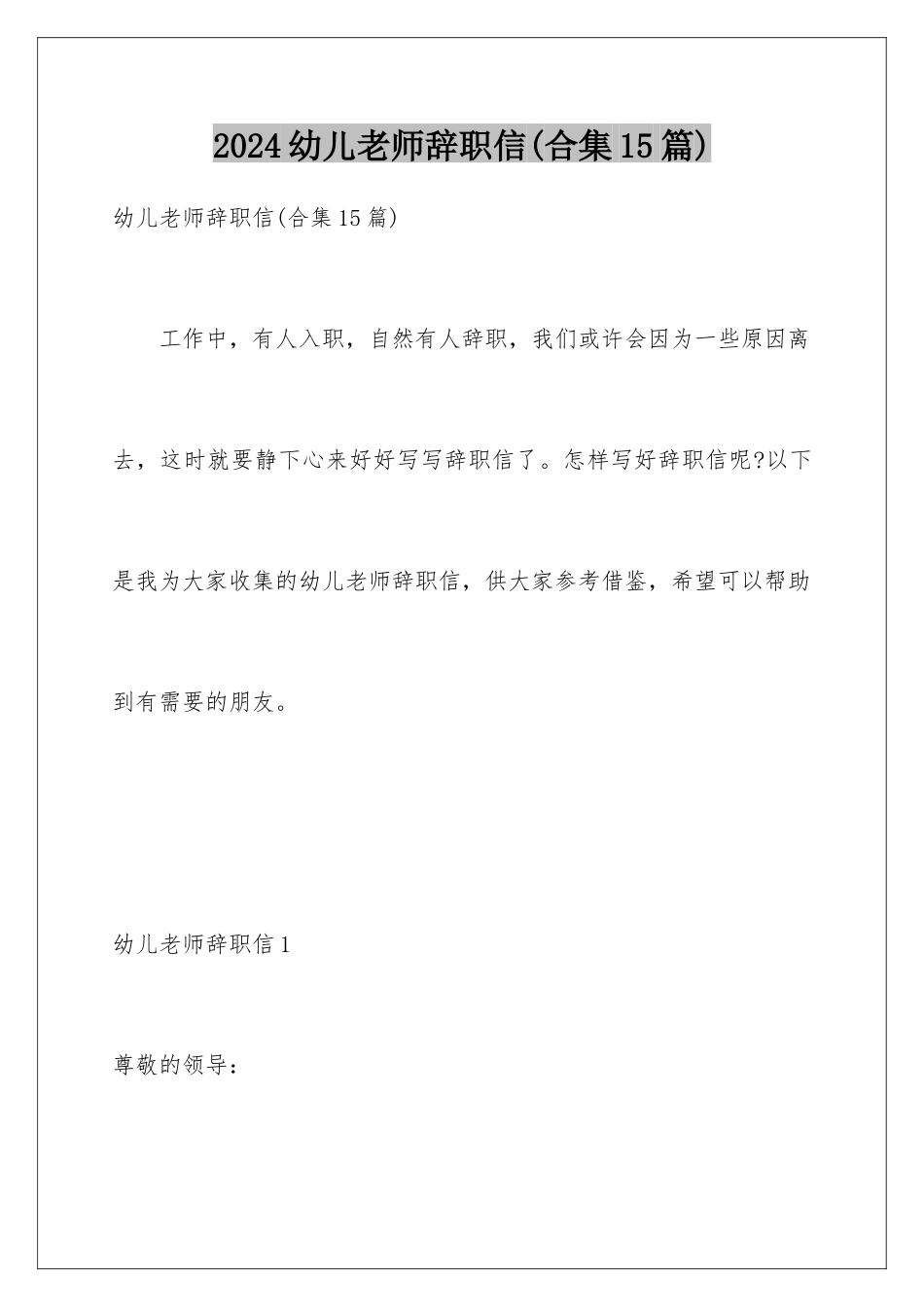 2024幼儿老师辞职信(合集15篇)

幼儿老师辞职信(合集15篇)

工作中，有人入职，自然有人辞职，我们或许会因为一些原因离去，这时就要静下心来好好写写辞职信了。怎样写好辞职信呢?以下是我为大家收集的幼儿老师辞职信，供大家参考借鉴，希望可以帮助到有需要的朋友。

幼儿老师辞职信1

尊敬的领导：